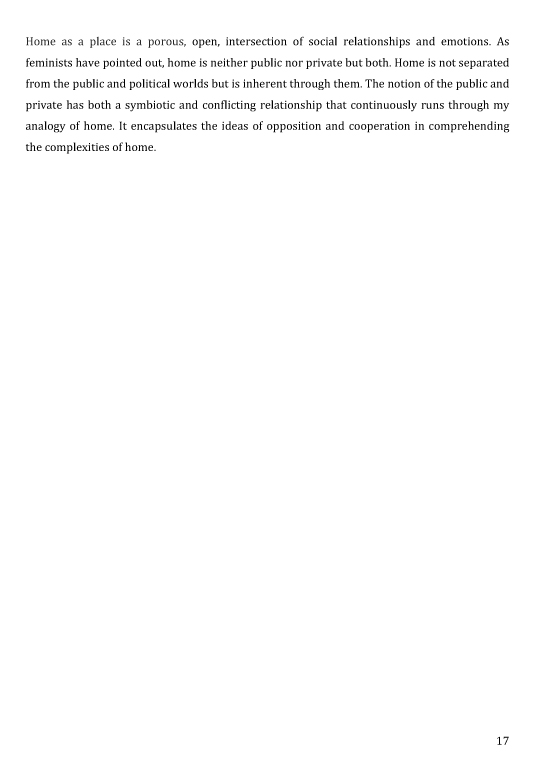 Home as a place is a porous, open, intersection of social relationships and emotions. As feminists have pointed out, home is neither public nor private but both. Home is not separated from the public and political worlds but is inherent through them. The notion of the public and private has both a symbiotic and conflicting relationship that continuously runs through my analogy of home. It encapsulates the ideas of opposition and cooperation in comprehending the complexities of home.

17